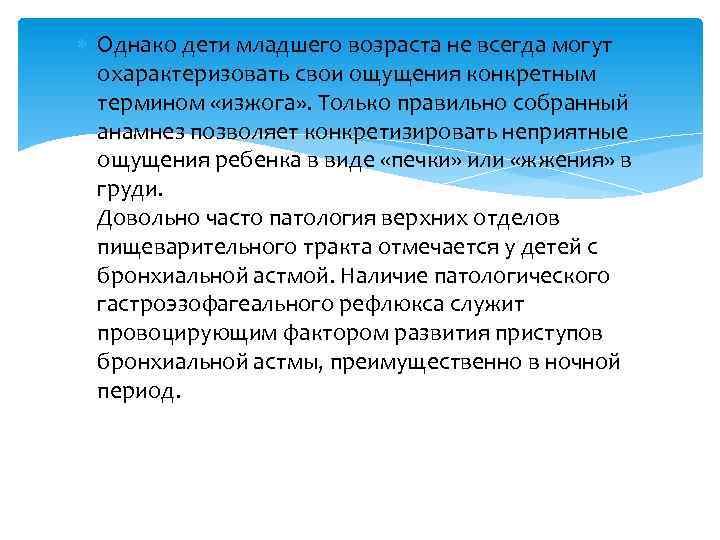 Однако дети младшего возраста не всегда могут охарактеризовать свои ощущения конкретным термином «изжога». Только правильно собранный анамнез позволяет конкретизировать неприятные ощущения ребенка в виде «печки» или «жжения» в груди.
Довольно часто патология верхних отделов пищеварительного тракта отмечается у детей с бронхиальной астмой. Наличие патологического гастроэзофагеального рефлюкса служит провоцирующим фактором развития приступов бронхиальной астмы, преимущественно в ночной период.